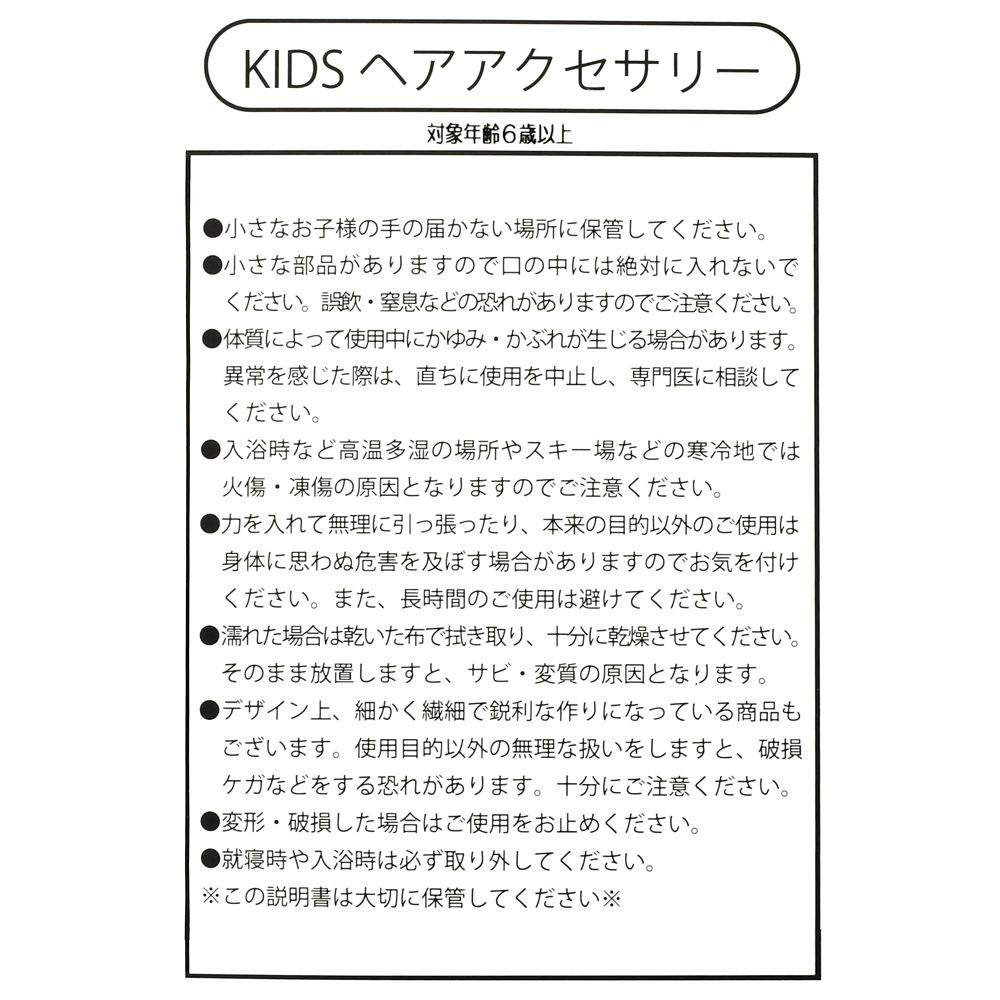 KIDS ヘアアクセサリー

対象年齢6歳以上

●小さなお子様の手の届かない場所に保管してください。

●小さな部品がありますので口の中には絶対に入れないでください。誤飲・窒息などの恐れがありますのでご注意ください。

●体質によって使用中にかゆみ・かぶれが生じる場合があります。異常を感じた際は、直ちに使用を中止し、専門医に相談してください。

●入浴時など高温多湿の場所やスキー場などの寒冷地では火傷・凍傷の原因となりますのでご注意ください。

●力を入れて無理に引っ張ったり、本来の目的以外のご使用は身体に思わぬ危害を及ぼす場合がありますのでお気を付けください。また、長時間のご使用は避けてください。

●濡れた場合は乾いた布で拭き取り、十分に乾燥させてください。そのまま放置しますと、サビ・変質の原因となります。

●デザイン上、細かく繊細で鋭利な作りになっている商品もございます。使用目的以外の無理な扱いをしますと、破損ケガなどをする恐れがあります。十分にご注意ください。

●変形・破損した場合はご使用をお止めください。

●就寝時や入浴時は必ず取り外してください。

※この説明書は大切に保管してください※